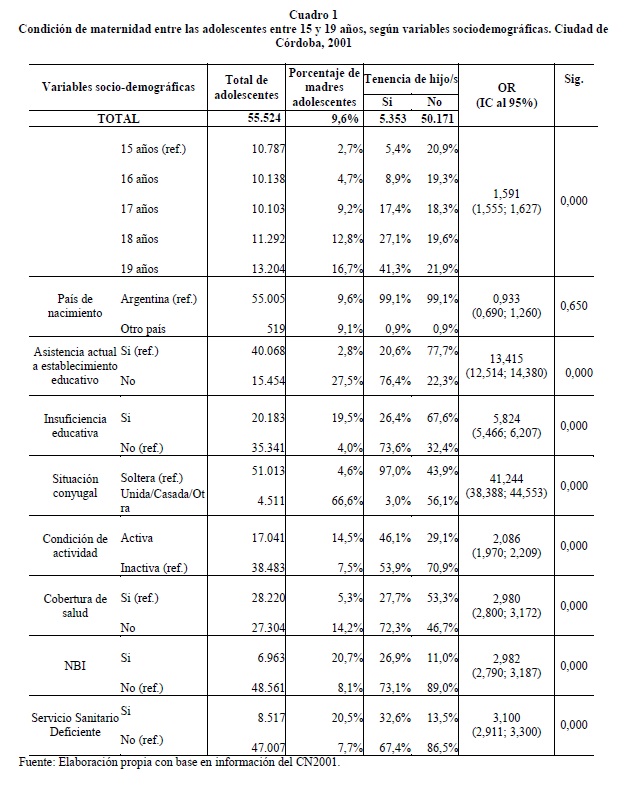 Cuadro 1
Condición de maternidad entre las adolescentes entre 15 y 19 años, según variables sociodemográficas. Ciudad de Córdoba, 2001

| Variables socio-demográficas | | Total de adolescentes | Porcentaje de madres adolescentes | Tenencia de hijo/s Si | Tenencia de hijo/s No | OR (IC al 95%) | Sig. |
|---|---|---|---|---|---|---|---|
| TOTAL | | 55.524 | 9,6% | 5.353 | 50.171 | | |
| | 15 años (ref.) | 10.787 | 2,7% | 5,4% | 20,9% | 1,591 (1,555; 1,627) | 0,000 |
| | 16 años | 10.138 | 4,7% | 8,9% | 19,3% | | |
| | 17 años | 10.103 | 9,2% | 17,4% | 18,3% | | |
| | 18 años | 11.292 | 12,8% | 27,1% | 19,6% | | |
| | 19 años | 13.204 | 16,7% | 41,3% | 21,9% | | |
| País de nacimiento | Argentina (ref.) | 55.005 | 9,6% | 99,1% | 99,1% | 0,933 (0,690; 1,260) | 0,650 |
| | Otro país | 519 | 9,1% | 0,9% | 0,9% | | |
| Asistencia actual a establecimiento educativo | Si (ref.) | 40.068 | 2,8% | 20,6% | 77,7% | 13,415 (12,514; 14,380) | 0,000 |
| | No | 15.454 | 27,5% | 76,4% | 22,3% | | |
| Insuficiencia educativa | Si | 20.183 | 19,5% | 26,4% | 67,6% | 5,824 (5,466; 6,207) | 0,000 |
| | No (ref.) | 35.341 | 4,0% | 73,6% | 32,4% | | |
| Situación conyugal | Soltera (ref.) | 51.013 | 4,6% | 97,0% | 43,9% | 41,244 (38,388; 44,553) | 0,000 |
| | Unida/Casada/Otra | 4.511 | 66,6% | 3,0% | 56,1% | | |
| Condición de actividad | Activa | 17.041 | 14,5% | 46,1% | 29,1% | 2,086 (1,970; 2,209) | 0,000 |
| | Inactiva (ref.) | 38.483 | 7,5% | 53,9% | 70,9% | | |
| Cobertura de salud | Si (ref.) | 28.220 | 5,3% | 27,7% | 53,3% | 2,980 (2,800; 3,172) | 0,000 |
| | No | 27.304 | 14,2% | 72,3% | 46,7% | | |
| NBI | Si | 6.963 | 20,7% | 26,9% | 11,0% | 2,982 (2,790; 3,187) | 0,000 |
| | No (ref.) | 48.561 | 8,1% | 73,1% | 89,0% | | |
| Servicio Sanitario Deficiente | Si | 8.517 | 20,5% | 32,6% | 13,5% | 3,100 (2,911; 3,300) | 0,000 |
| | No (ref.) | 47.007 | 7,7% | 67,4% | 86,5% | | |

Fuente: Elaboración propia con base en información del CN2001.